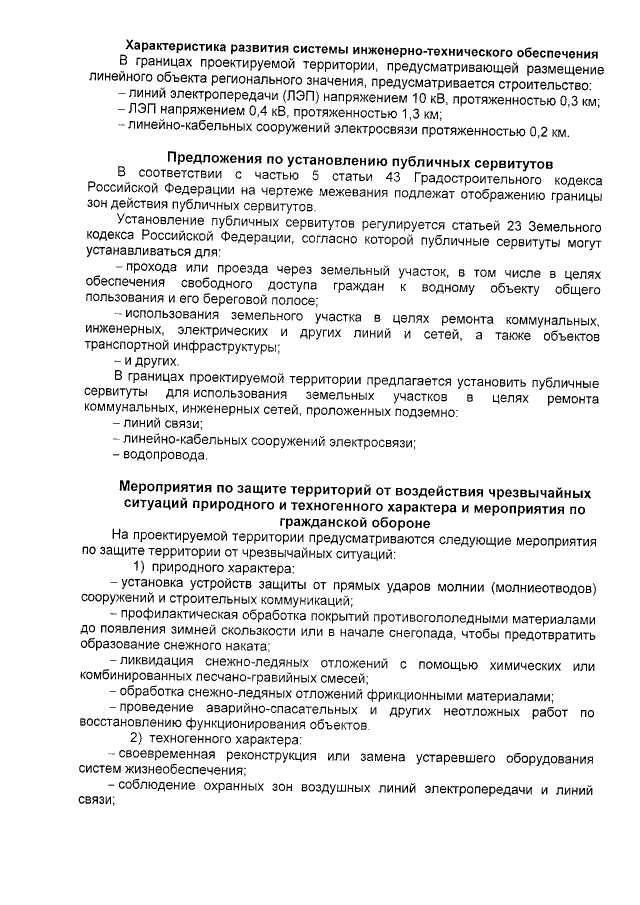 Характеристика развития системы инженерно-технического обеспечения

В границах проектируемой территории, предусматривающей размещение линейного объекта регионального значения, предусматривается строительство:
– линий электропередачи (ЛЭП) напряжением 10 кВ, протяженностью 0,3 км;
– ЛЭП напряжением 0,4 кВ, протяженностью 1,3 км;
– линейно-кабельных сооружений электросвязи протяженностью 0,2 км.

Предложения по установлению публичных сервитутов

В соответствии с частью 5 статьи 43 Градостроительного кодекса Российской Федерации на чертеже межевания подлежат отображению границы зон действия публичных сервитутов.

Установление публичных сервитутов регулируется статьей 23 Земельного кодекса Российской Федерации, согласно которой публичные сервитуты могут устанавливаться для:

– прохода или проезда через земельный участок, в том числе в целях обеспечения свободного доступа граждан к водному объекту общего пользования и его береговой полосе;

– использования земельного участка в целях ремонта коммунальных, инженерных, электрических и других линий и сетей, а также объектов транспортной инфраструктуры;

– и других.

В границах проектируемой территории предлагается установить публичные сервитуты для использования земельных участков в целях ремонта коммунальных, инженерных сетей, проложенных подземно:
– линий связи;
– линейно-кабельных сооружений электросвязи;
– водопровода.

Мероприятия по защите территорий от воздействия чрезвычайных ситуаций природного и техногенного характера и мероприятия по гражданской обороне

На проектируемой территории предусматриваются следующие мероприятия по защите территории от чрезвычайных ситуаций:
1) природного характера:
– установка устройств защиты от прямых ударов молнии (молниеотводов) сооружений и строительных коммуникаций;
– профилактическая обработка покрытий противогололедными материалами до появления зимней скользкости или в начале снегопада, чтобы предотвратить образование снежного наката;
– ликвидация снежно-ледяных отложений с помощью химических или комбинированных песчано-гравийных смесей;
– обработка снежно-ледяных отложений фрикционными материалами;
– проведение аварийно-спасательных и других неотложных работ по восстановлению функционирования объектов.
2) техногенного характера:
– своевременная реконструкция или замена устаревшего оборудования систем жизнеобеспечения;
– соблюдение охранных зон воздушных линий электропередачи и линий связи;